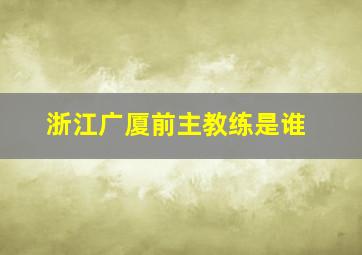 浙江广厦前主教练是谁